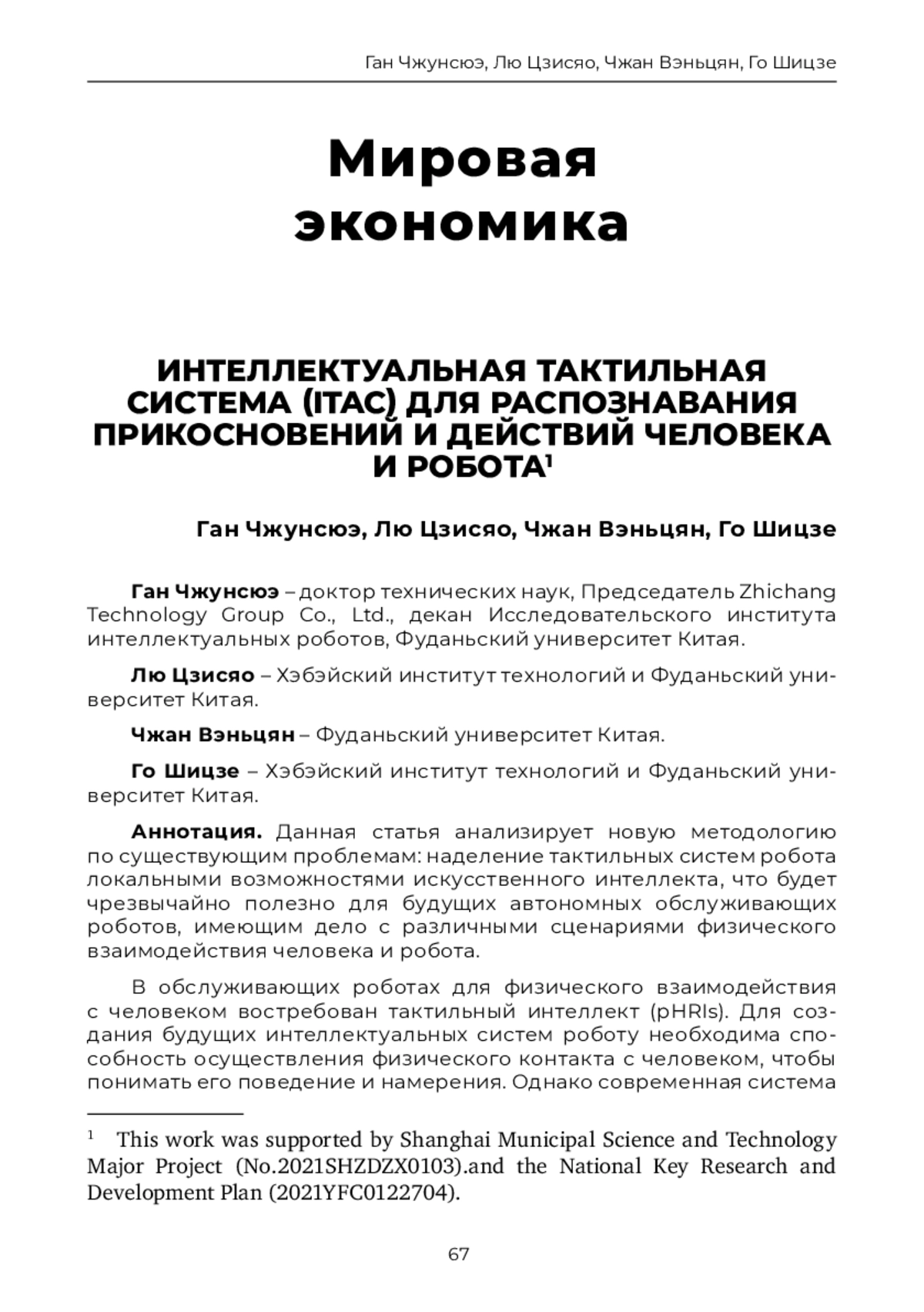 Ган Чжунсюэ, Лю Цзисяо, Чжан Вэньцян, Го Шицзе

Мировая экономика

ИНТЕЛЛЕКТУАЛЬНАЯ ТАКТИЛЬНАЯ СИСТЕМА (ITAC) ДЛЯ РАСПОЗНАВАНИЯ ПРИКОСНОВЕНИЙ И ДЕЙСТВИЙ ЧЕЛОВЕКА И РОБОТА$^1$

Ган Чжунсюэ, Лю Цзисяо, Чжан Вэньцян, Го Шицзе

Ган Чжунсюэ – доктор технических наук, Председатель Zhichang Technology Group Co., Ltd., декан Исследовательского института интеллектуальных роботов, Фуданьский университет Китая.

Лю Цзисяо – Хэбэйский институт технологий и Фуданьский университет Китая.

Чжан Вэньцян – Фуданьский университет Китая.

Го Шицзе – Хэбэйский институт технологий и Фуданьский университет Китая.

Аннотация. Данная статья анализирует новую методологию по существующим проблемам: наделение тактильных систем робота локальными возможностями искусственного интеллекта, что будет чрезвычайно полезно для будущих автономных обслуживающих роботов, имеющим дело с различными сценариями физического взаимодействия человека и робота.

В обслуживающих роботах для физического взаимодействия с человеком востребован тактильный интеллект (pHRIs). Для создания будущих интеллектуальных систем роботу необходима способность осуществления физического контакта с человеком, чтобы понимать его поведение и намерения. Однако современная система

$^1$ This work was supported by Shanghai Municipal Science and Technology Major Project (No.2021SHZDZX0103).and the National Key Research and Development Plan (2021YFC0122704).

67